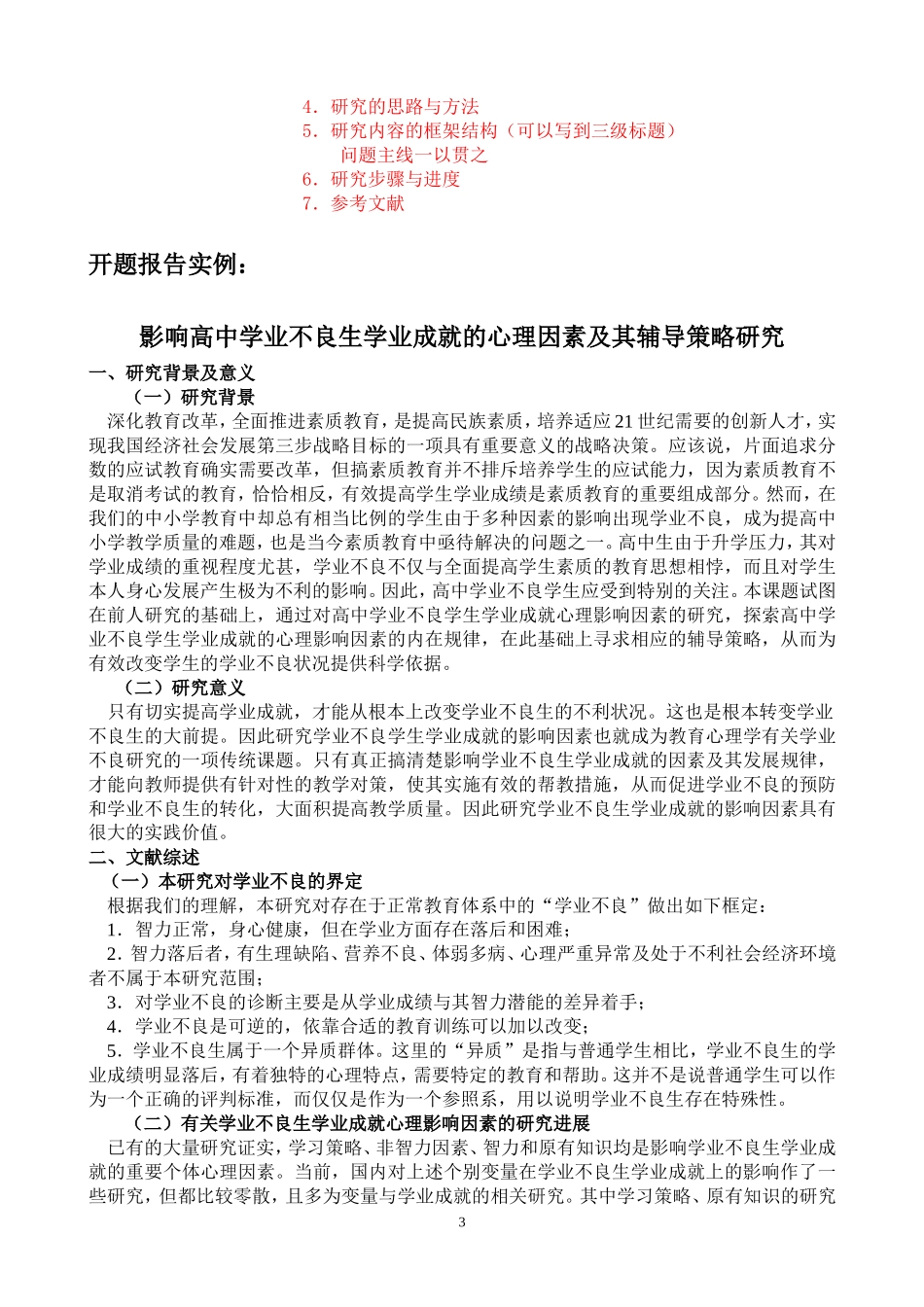 4．研究的思路与方法
5．研究内容的框架结构（可以写到三级标题）
问题主线一以贯之
6．研究步骤与进度
7．参考文献

开题报告实例：

影响高中学业不良生学业成就的心理因素及其辅导策略研究

一、研究背景及意义
（一）研究背景
深化教育改革，全面推进素质教育，是提高民族素质，培养适应21世纪需要的创新人才，实现我国经济社会发展第三步战略目标的一项具有重要意义的战略决策。应该说，片面追求分数的应试教育确实需要改革，但搞素质教育并不排斥培养学生的应试能力，因为素质教育不是取消考试的教育，恰恰相反，有效提高学生学业成绩是素质教育的重要组成部分。然而，在我们的中小学教育中却总有相当比例的学生由于多种因素的影响出现学业不良，成为提高中小学教学质量的难题，也是当今素质教育中亟待解决的问题之一。高中生由于升学压力，其对学业成绩的重视程度尤甚，学业不良不仅与全面提高学生素质的教育思想相悖，而且对学生本人身心发展产生极为不利的影响。因此，高中学业不良学生应受到特别的关注。本课题试图在前人研究的基础上，通过对高中学业不良学生学业成就心理影响因素的研究，探索高中学业不良学生学业成就的心理影响因素的内在规律，在此基础上寻求相应的辅导策略，从而为有效改变学生的学业不良状况提供科学依据。
（二）研究意义
只有切实提高学业成就，才能从根本上改变学业不良生的不利状况。这也是根本转变学业不良生的大前提。因此研究学业不良学生学业成就的影响因素也就成为教育心理学有关学业不良研究的一项传统课题。只有真正搞清楚影响学业不良生学业成就的因素及其发展规律，才能向教师提供有针对性的教学对策，使其实施有效的帮教措施，从而促进学业不良的预防和学业不良生的转化，大面积提高教学质量。因此研究学业不良生学业成就的影响因素具有很大的实践价值。
二、文献综述
（一）本研究对学业不良的界定
根据我们的理解，本研究对存在于正常教育体系中的“学业不良”做出如下框定：
1．智力正常，身心健康，但在学业方面存在落后和困难；
2．智力落后者，有生理缺陷、营养不良、体弱多病、心理严重异常及处于不利社会经济环境者不属于本研究范围；
3．对学业不良的诊断主要是从学业成绩与其智力潜能的差异着手；
4．学业不良是可逆的，依靠合适的教育训练可以加以改变；
5．学业不良生属于一个异质群体。这里的“异质”是指与普通学生相比，学业不良生的学业成绩明显落后，有着独特的心理特点，需要特定的教育和帮助。这并不是说普通学生可以作为一个正确的评判标准，而仅仅是作为一个参照系，用以说明学业不良生存在特殊性。
（二）有关学业不良生学业成就心理影响因素的研究进展
已有的大量研究证实，学习策略、非智力因素、智力和原有知识均是影响学业不良生学业成就的重要个体心理因素。当前，国内对上述个别变量在学业不良生学业成就上的影响作了一些研究，但都比较零散，且多为变量与学业成就的相关研究。其中学习策略、原有知识的研究

3